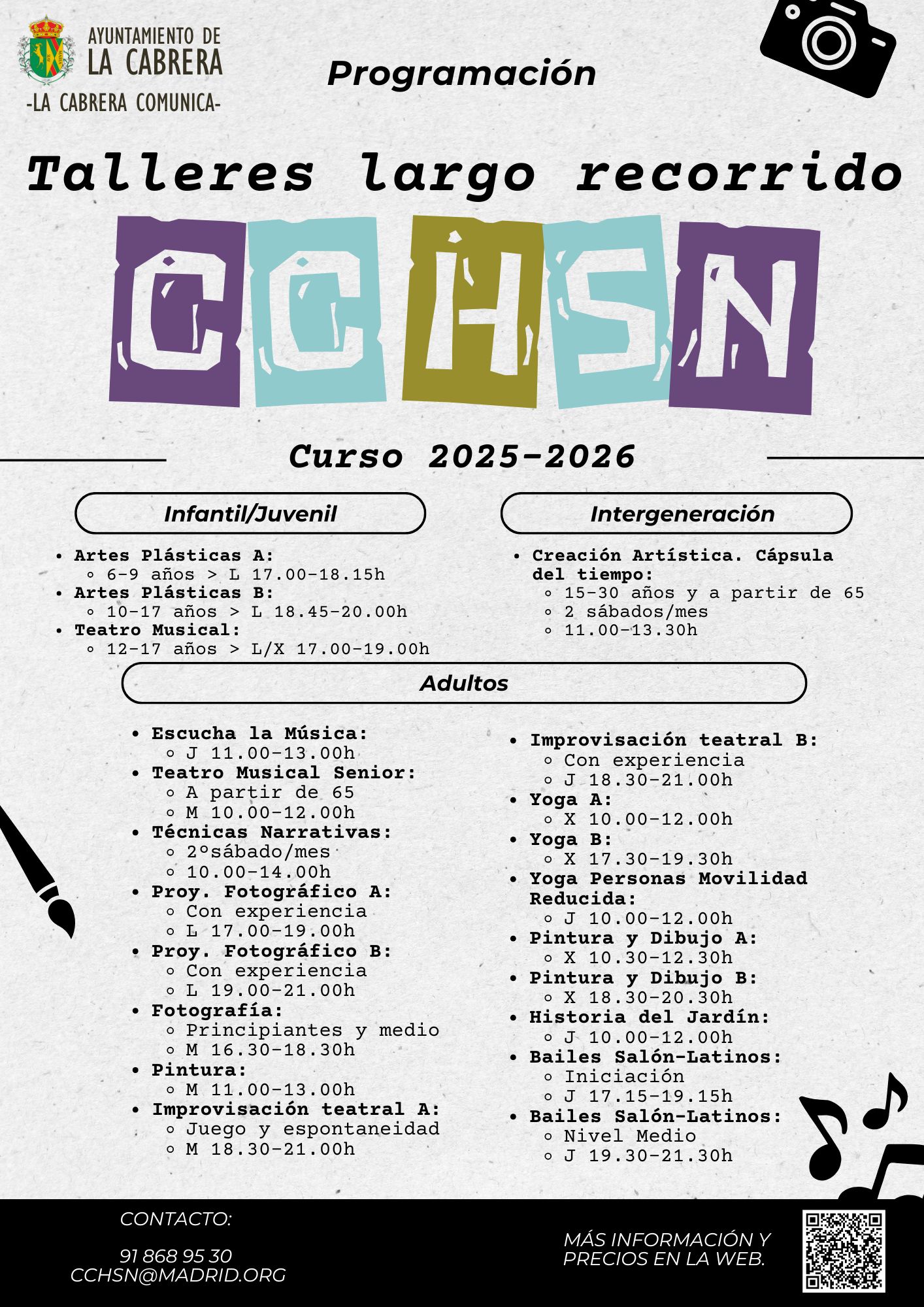 AYUNTAMIENTO DE
LA CABRERA
-LA CABRERA COMUNICA-

Programación

Talleres largo recorrido

CCHSN

Curso 2025-2026

Infantil/Juvenil

• Artes Plásticas A:
◦ 6-9 años > L 17.00-18.15h
• Artes Plásticas B:
◦ 10-17 años > L 18.45-20.00h
• Teatro Musical:
◦ 12-17 años > L/X 17.00-19.00h

Intergeneración

• Creación Artística. Cápsula del tiempo:
◦ 15-30 años y a partir de 65
◦ 2 sábados/mes
◦ 11.00-13.30h

Adultos

• Escucha la Música:
◦ J 11.00-13.00h
• Teatro Musical Senior:
◦ A partir de 65
◦ M 10.00-12.00h
• Técnicas Narrativas:
◦ 2ºsábado/mes
◦ 10.00-14.00h
• Proy. Fotográfico A:
◦ Con experiencia
◦ L 17.00-19.00h
• Proy. Fotográfico B:
◦ Con experiencia
◦ L 19.00-21.00h
• Fotografía:
◦ Principiantes y medio
◦ M 16.30-18.30h
• Pintura:
◦ M 11.00-13.00h
• Improvisación teatral A:
◦ Juego y espontaneidad
◦ M 18.30-21.00h

• Improvisación teatral B:
◦ Con experiencia
◦ J 18.30-21.00h
• Yoga A:
◦ X 10.00-12.00h
• Yoga B:
◦ X 17.30-19.30h
• Yoga Personas Movilidad Reducida:
◦ J 10.00-12.00h
• Pintura y Dibujo A:
◦ X 10.30-12.30h
• Pintura y Dibujo B:
◦ X 18.30-20.30h
• Historia del Jardín:
◦ J 10.00-12.00h
• Bailes Salón-Latinos:
◦ Iniciación
◦ J 17.15-19.15h
• Bailes Salón-Latinos:
◦ Nivel Medio
◦ J 19.30-21.30h

CONTACTO:

91 868 95 30
CCHSN@MADRID.ORG

MÁS INFORMACIÓN Y PRECIOS EN LA WEB.